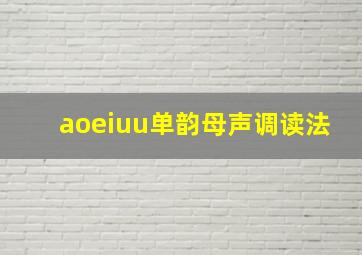 aoeiuu单韵母声调读法